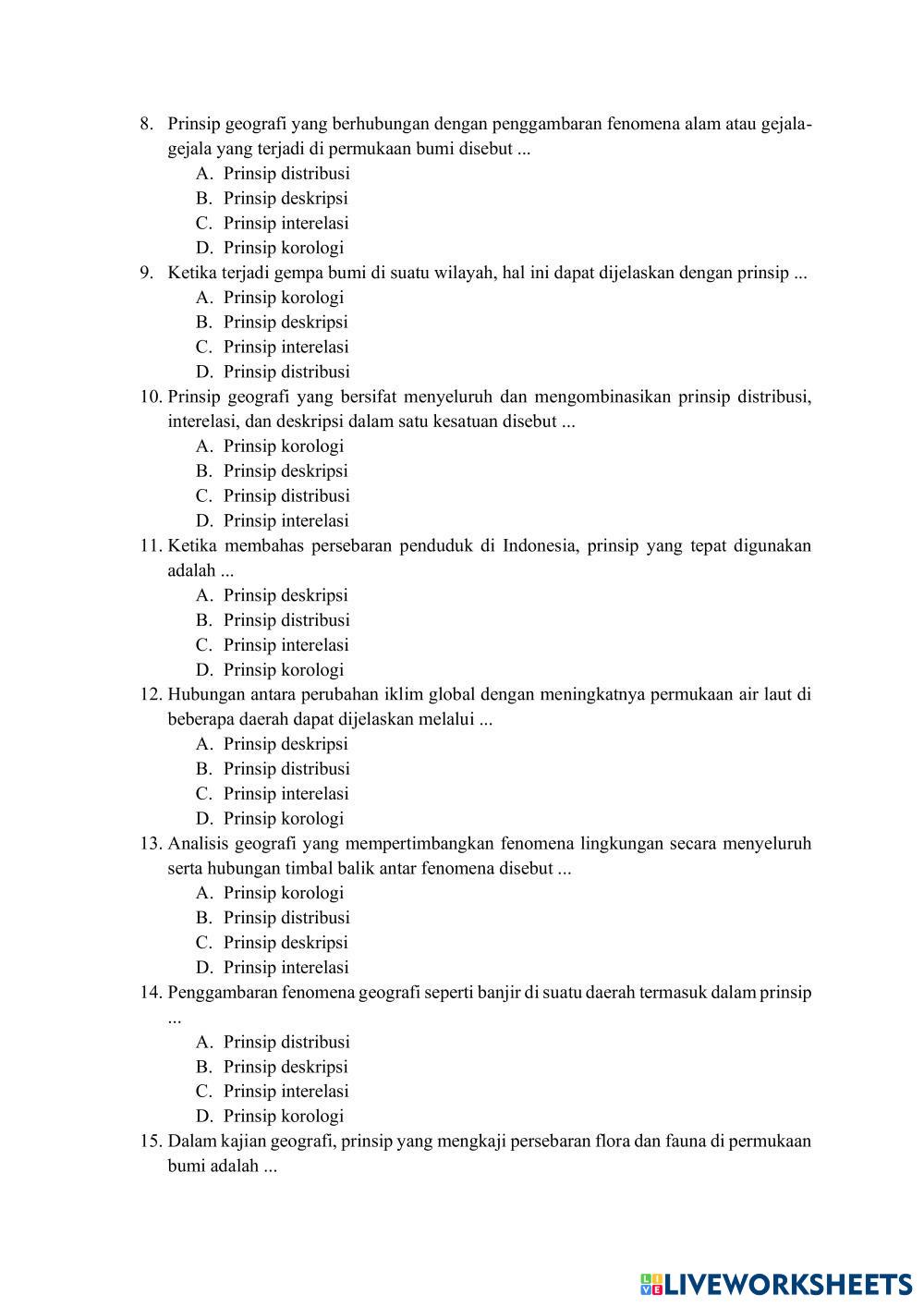 8. Prinsip geografi yang berhubungan dengan penggambaran fenomena alam atau gejala-gejala yang terjadi di permukaan bumi disebut ...
A. Prinsip distribusi
B. Prinsip deskripsi
C. Prinsip interelasi
D. Prinsip korologi
9. Ketika terjadi gempa bumi di suatu wilayah, hal ini dapat dijelaskan dengan prinsip ...
A. Prinsip korologi
B. Prinsip deskripsi
C. Prinsip interelasi
D. Prinsip distribusi
10. Prinsip geografi yang bersifat menyeluruh dan mengombinasikan prinsip distribusi, interelasi, dan deskripsi dalam satu kesatuan disebut ...
A. Prinsip korologi
B. Prinsip deskripsi
C. Prinsip distribusi
D. Prinsip interelasi
11. Ketika membahas persebaran penduduk di Indonesia, prinsip yang tepat digunakan adalah ...
A. Prinsip deskripsi
B. Prinsip distribusi
C. Prinsip interelasi
D. Prinsip korologi
12. Hubungan antara perubahan iklim global dengan meningkatnya permukaan air laut di beberapa daerah dapat dijelaskan melalui ...
A. Prinsip deskripsi
B. Prinsip distribusi
C. Prinsip interelasi
D. Prinsip korologi
13. Analisis geografi yang mempertimbangkan fenomena lingkungan secara menyeluruh serta hubungan timbal balik antar fenomena disebut ...
A. Prinsip korologi
B. Prinsip distribusi
C. Prinsip deskripsi
D. Prinsip interelasi
14. Penggambaran fenomena geografi seperti banjir di suatu daerah termasuk dalam prinsip ...
A. Prinsip distribusi
B. Prinsip deskripsi
C. Prinsip interelasi
D. Prinsip korologi
15. Dalam kajian geografi, prinsip yang mengkaji persebaran flora dan fauna di permukaan bumi adalah ...

LIVEWORKSHEETS